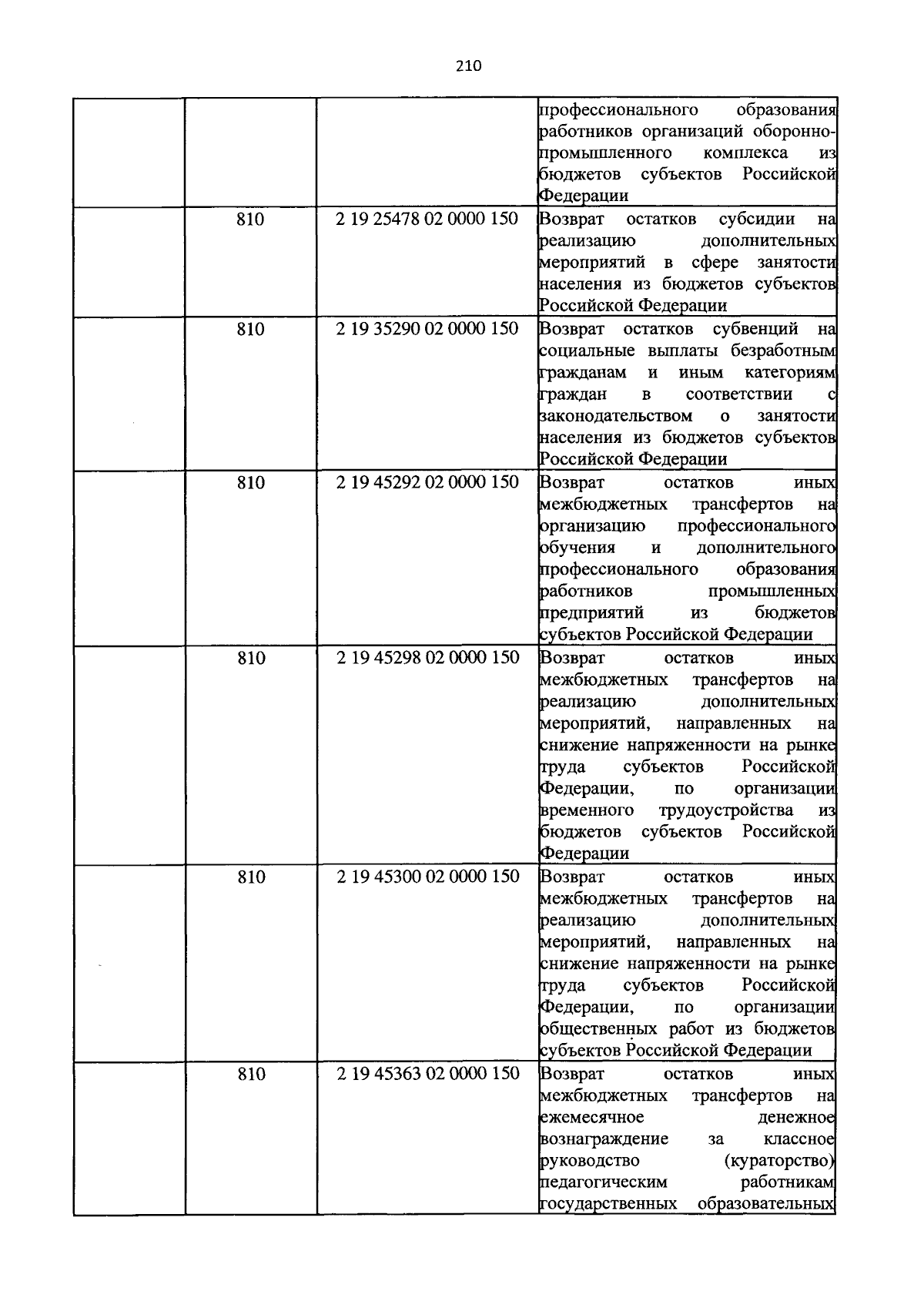 210

|  |  |  | профессионального образования работников организаций оборонно-промышленного комплекса из бюджетов субъектов Российской Федерации |
|---|---|---|---|
|  | 810 | 2 19 25478 02 0000 150 | Возврат остатков субсидии на реализацию дополнительных мероприятий в сфере занятости населения из бюджетов субъектов Российской Федерации |
|  | 810 | 2 19 35290 02 0000 150 | Возврат остатков субвенций на социальные выплаты безработным гражданам и иным категориям граждан в соответствии с законодательством о занятости населения из бюджетов субъектов Российской Федерации |
|  | 810 | 2 19 45292 02 0000 150 | Возврат остатков иных межбюджетных трансфертов на организацию профессионального обучения и дополнительного профессионального образования работников промышленных предприятий из бюджетов субъектов Российской Федерации |
|  | 810 | 2 19 45298 02 0000 150 | Возврат остатков иных межбюджетных трансфертов на реализацию дополнительных мероприятий, направленных на снижение напряженности на рынке труда субъектов Российской Федерации, по организации временного трудоустройства из бюджетов субъектов Российской Федерации |
|  | 810 | 2 19 45300 02 0000 150 | Возврат остатков иных межбюджетных трансфертов на реализацию дополнительных мероприятий, направленных на снижение напряженности на рынке труда субъектов Российской Федерации, по организации общественных работ из бюджетов субъектов Российской Федерации |
|  | 810 | 2 19 45363 02 0000 150 | Возврат остатков иных межбюджетных трансфертов на ежемесячное денежное вознаграждение за классное руководство (кураторство) педагогическим работникам государственных образовательных |